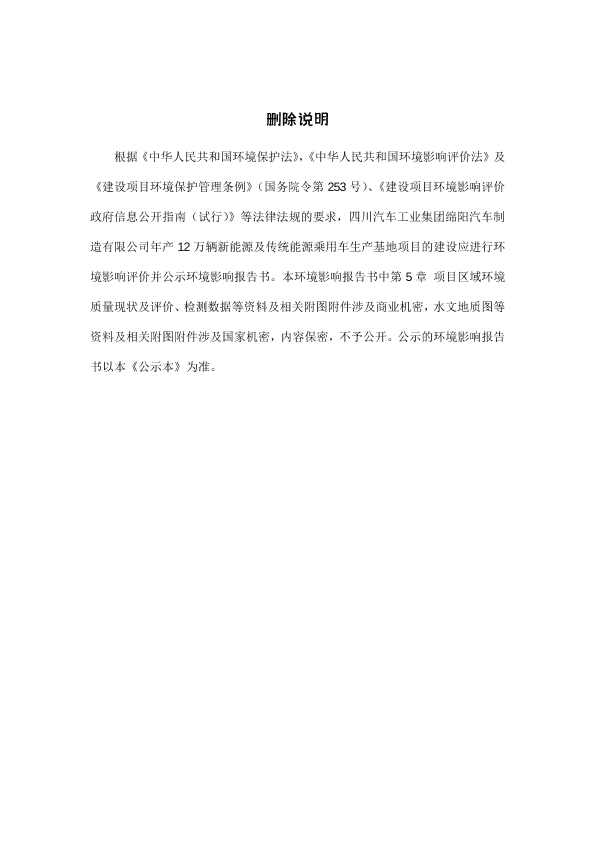 删除说明

根据《中华人民共和国环境保护法》,《中华人民共和国环境影响评价法》及《建设项目环境保护管理条例》(国务院令第 253 号)、《建设项目环境影响评价政府信息公开指南(试行)》等法律法规的要求，四川汽车工业集团绵阳汽车制造有限公司年产 12 万辆新能源及传统能源乘用车生产基地项目的建设应进行环境影响评价并公示环境影响报告书。本环境影响报告书中第 5 章 项目区域环境质量现状及评价、检测数据等资料及相关附图附件涉及商业机密，水文地质图等资料及相关附图附件涉及国家机密，内容保密，不予公开。公示的环境影响报告书以本《公示本》为准。